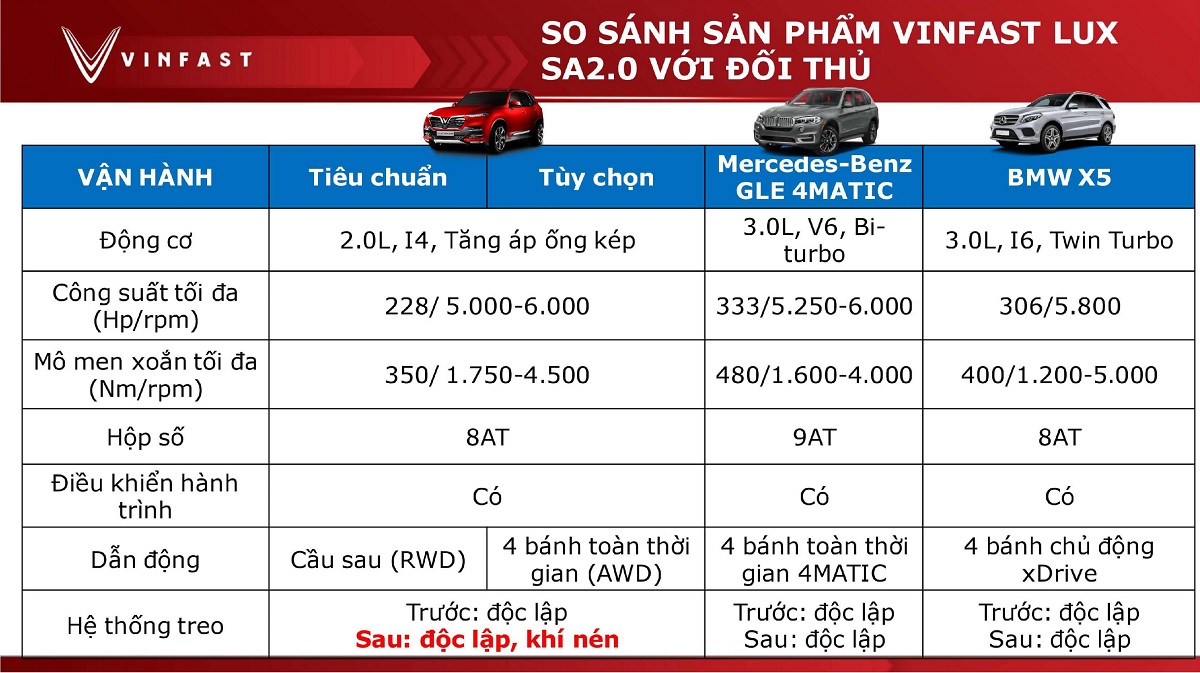 VINFAST

SO SÁNH SẢN PHẨM VINFAST LUX SA2.0 VỚI ĐỐI THỦ

| VẬN HÀNH | Tiêu chuẩn | Tùy chọn | Mercedes-Benz GLE 4MATIC | BMW X5 |
|---|---|---|---|---|
| Động cơ | 2.0L, I4, Tăng áp ống kép | | 3.0L, V6, Bi-turbo | 3.0L, I6, Twin Turbo |
| Công suất tối đa (Hp/rpm) | 228/ 5.000-6.000 | | 333/5.250-6.000 | 306/5.800 |
| Mô men xoắn tối đa (Nm/rpm) | 350/ 1.750-4.500 | | 480/1.600-4.000 | 400/1.200-5.000 |
| Hộp số | 8AT | | 9AT | 8AT |
| Điều khiển hành trình | Có | | Có | Có |
| Dẫn động | Cầu sau (RWD) | 4 bánh toàn thời gian (AWD) | 4 bánh toàn thời gian 4MATIC | 4 bánh chủ động xDrive |
| Hệ thống treo | Trước: độc lập Sau: độc lập, khí nén | | Trước: độc lập Sau: độc lập | Trước: độc lập Sau: độc lập |